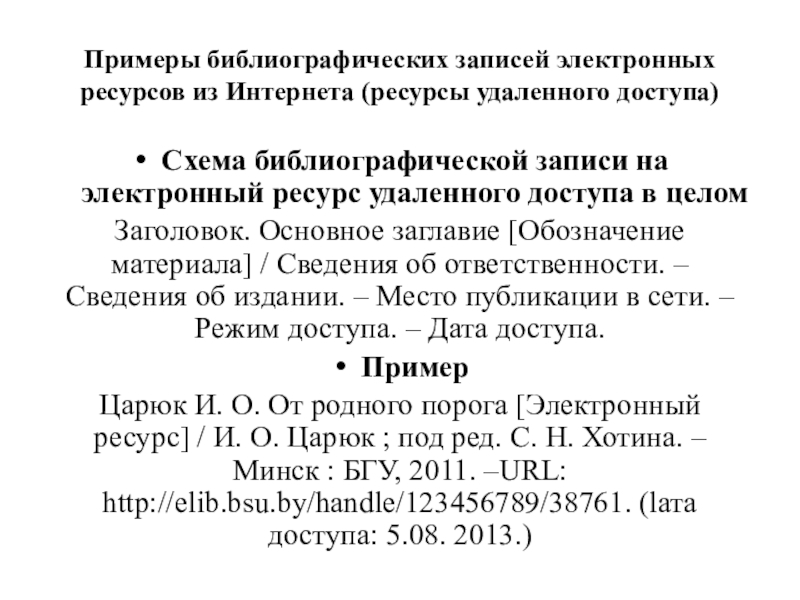 Примеры библиографических записей электронных ресурсов из Интернета (ресурсы удаленного доступа)

• Схема библиографической записи на электронный ресурс удаленного доступа в целом

Заголовок. Основное заглавие [Обозначение материала] / Сведения об ответственности. – Сведения об издании. – Место публикации в сети. – Режим доступа. – Дата доступа.

• Пример

Царюк И. О. От родного порога [Электронный ресурс] / И. О. Царюк ; под ред. С. Н. Хотина. – Минск : БГУ, 2011. –URL: http://elib.bsu.by/handle/123456789/38761. (lата доступа: 5.08. 2013.)